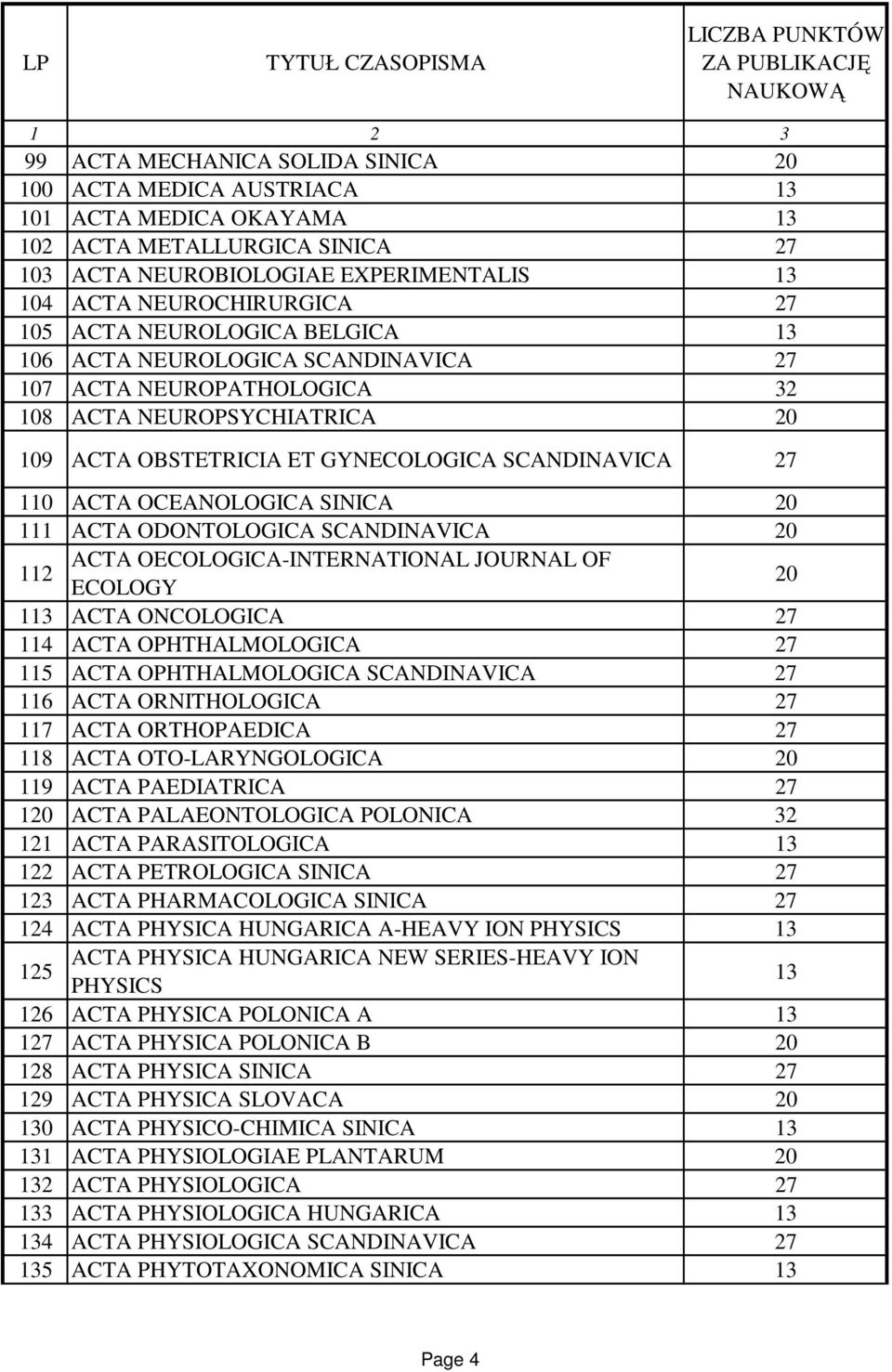 | LP | TYTUŁ CZASOPISMA | LICZBA PUNKTÓW ZA PUBLIKACJĘ NAUKOWĄ |
|---|---|---|
| 1 | 2 | 3 |
| 99 | ACTA MECHANICA SOLIDA SINICA | 20 |
| 100 | ACTA MEDICA AUSTRIACA | 13 |
| 101 | ACTA MEDICA OKAYAMA | 13 |
| 102 | ACTA METALLURGICA SINICA | 27 |
| 103 | ACTA NEUROBIOLOGIAE EXPERIMENTALIS | 13 |
| 104 | ACTA NEUROCHIRURGICA | 27 |
| 105 | ACTA NEUROLOGICA BELGICA | 13 |
| 106 | ACTA NEUROLOGICA SCANDINAVICA | 27 |
| 107 | ACTA NEUROPATHOLOGICA | 32 |
| 108 | ACTA NEUROPSYCHIATRICA | 20 |
| 109 | ACTA OBSTETRICIA ET GYNECOLOGICA SCANDINAVICA | 27 |
| 110 | ACTA OCEANOLOGICA SINICA | 20 |
| 111 | ACTA ODONTOLOGICA SCANDINAVICA | 20 |
| 112 | ACTA OECOLOGICA-INTERNATIONAL JOURNAL OF ECOLOGY | 20 |
| 113 | ACTA ONCOLOGICA | 27 |
| 114 | ACTA OPHTHALMOLOGICA | 27 |
| 115 | ACTA OPHTHALMOLOGICA SCANDINAVICA | 27 |
| 116 | ACTA ORNITHOLOGICA | 27 |
| 117 | ACTA ORTHOPAEDICA | 27 |
| 118 | ACTA OTO-LARYNGOLOGICA | 20 |
| 119 | ACTA PAEDIATRICA | 27 |
| 120 | ACTA PALAEONTOLOGICA POLONICA | 32 |
| 121 | ACTA PARASITOLOGICA | 13 |
| 122 | ACTA PETROLOGICA SINICA | 27 |
| 123 | ACTA PHARMACOLOGICA SINICA | 27 |
| 124 | ACTA PHYSICA HUNGARICA A-HEAVY ION PHYSICS | 13 |
| 125 | ACTA PHYSICA HUNGARICA NEW SERIES-HEAVY ION PHYSICS | 13 |
| 126 | ACTA PHYSICA POLONICA A | 13 |
| 127 | ACTA PHYSICA POLONICA B | 20 |
| 128 | ACTA PHYSICA SINICA | 27 |
| 129 | ACTA PHYSICA SLOVACA | 20 |
| 130 | ACTA PHYSICO-CHIMICA SINICA | 13 |
| 131 | ACTA PHYSIOLOGIAE PLANTARUM | 20 |
| 132 | ACTA PHYSIOLOGICA | 27 |
| 133 | ACTA PHYSIOLOGICA HUNGARICA | 13 |
| 134 | ACTA PHYSIOLOGICA SCANDINAVICA | 27 |
| 135 | ACTA PHYTOTAXONOMICA SINICA | 13 |

Page 4